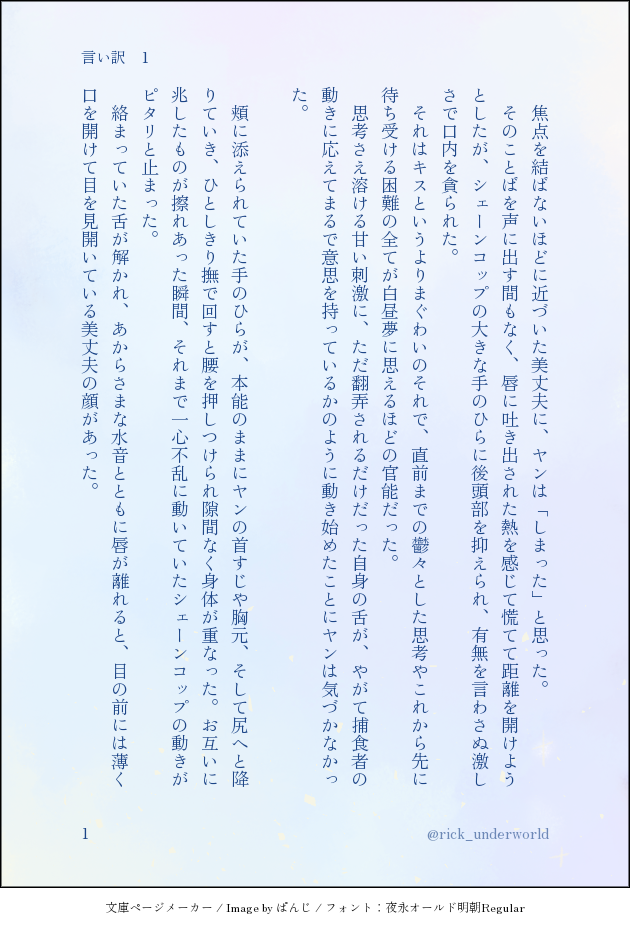 言い訳　1

焦点を結ばないほどに近づいた美丈夫に、ヤンは「しまった」と思った。
そのことばを声に出す間もなく、唇に吐き出された熱を感じて慌てて距離を開けようとしたが、シェーンコップの大きな手のひらに後頭部を抑えられ、有無を言わさぬ激しさで口内を貪られた。
それはキスというよりまぐわいのそれで、直前までの鬱々とした思考やこれから先に待ち受ける困難の全てが白昼夢に思えるほどの官能だった。
思考さえ溶ける甘い刺激に、ただ翻弄されるだけだった自身の舌が、やがて捕食者の動きに応えてまるで意思を持っているかのように動き始めたことにヤンは気づかなかった。

頬に添えられていた手のひらが、本能のままにヤンの首すじや胸元、そして尻へと降りていき、ひとしきり撫で回すと腰を押しつけられ隙間なく身体が重なった。お互いに兆したものが擦れあった瞬間、それまで一心不乱に動いていたシェーンコップの動きがピタリと止まった。
絡まっていた舌が解かれ、あからさまな水音とともに唇が離れると、目の前には薄く口を開けて目を見開いている美丈夫の顔があった。

1

@rick_underworld

文庫ページメーカー / Image by ぱんじ / フォント：夜永オールド明朝Regular